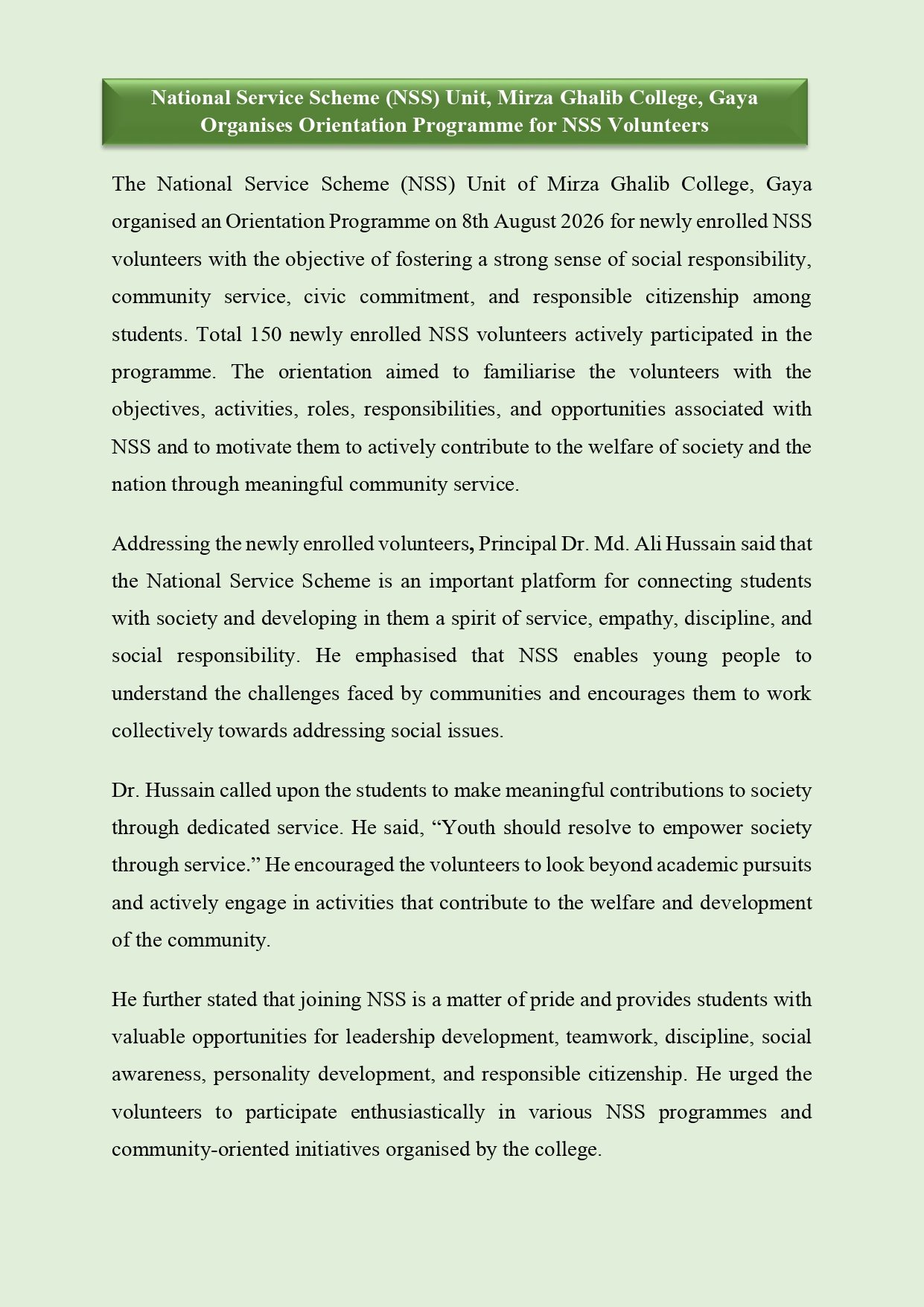 National Service Scheme (NSS) Unit, Mirza Ghalib College, Gaya
Organises Orientation Programme for NSS Volunteers

The National Service Scheme (NSS) Unit of Mirza Ghalib College, Gaya organised an Orientation Programme on 8th August 2026 for newly enrolled NSS volunteers with the objective of fostering a strong sense of social responsibility, community service, civic commitment, and responsible citizenship among students. Total 150 newly enrolled NSS volunteers actively participated in the programme. The orientation aimed to familiarise the volunteers with the objectives, activities, roles, responsibilities, and opportunities associated with NSS and to motivate them to actively contribute to the welfare of society and the nation through meaningful community service.

Addressing the newly enrolled volunteers, Principal Dr. Md. Ali Hussain said that the National Service Scheme is an important platform for connecting students with society and developing in them a spirit of service, empathy, discipline, and social responsibility. He emphasised that NSS enables young people to understand the challenges faced by communities and encourages them to work collectively towards addressing social issues.

Dr. Hussain called upon the students to make meaningful contributions to society through dedicated service. He said, "Youth should resolve to empower society through service." He encouraged the volunteers to look beyond academic pursuits and actively engage in activities that contribute to the welfare and development of the community.

He further stated that joining NSS is a matter of pride and provides students with valuable opportunities for leadership development, teamwork, discipline, social awareness, personality development, and responsible citizenship. He urged the volunteers to participate enthusiastically in various NSS programmes and community-oriented initiatives organised by the college.